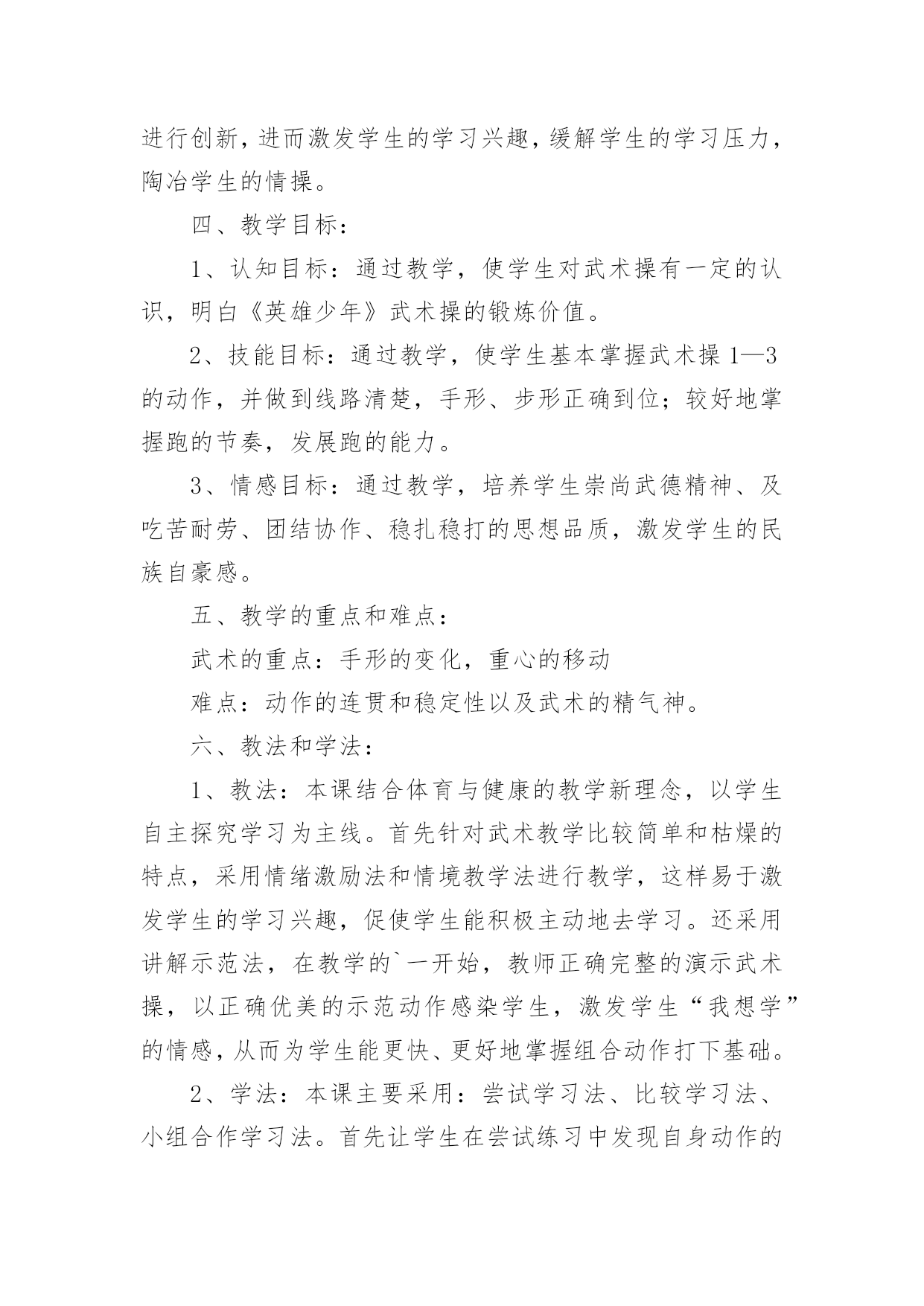 进行创新，进而激发学生的学习兴趣，缓解学生的学习压力，陶冶学生的情操。

四、教学目标：

1、认知目标：通过教学，使学生对武术操有一定的认识，明白《英雄少年》武术操的锻炼价值。

2、技能目标：通过教学，使学生基本掌握武术操 1—3 的动作，并做到线路清楚，手形、步形正确到位；较好地掌握跑的节奏，发展跑的能力。

3、情感目标：通过教学，培养学生崇尚武德精神、及吃苦耐劳、团结协作、稳扎稳打的思想品质，激发学生的民族自豪感。

五、教学的重点和难点：

武术的重点：手形的变化，重心的移动

难点：动作的连贯和稳定性以及武术的精气神。

六、教法和学法：

1、教法：本课结合体育与健康的教学新理念，以学生自主探究学习为主线。首先针对武术教学比较简单和枯燥的特点，采用情绪激励法和情境教学法进行教学，这样易于激发学生的学习兴趣，促使学生能积极主动地去学习。还采用讲解示范法，在教学的`一开始，教师正确完整的演示武术操，以正确优美的示范动作感染学生，激发学生“我想学”的情感，从而为学生能更快、更好地掌握组合动作打下基础。

2、学法：本课主要采用：尝试学习法、比较学习法、小组合作学习法。首先让学生在尝试练习中发现自身动作的